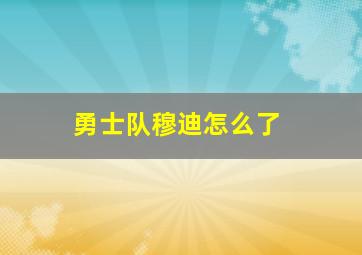 勇士队穆迪怎么了